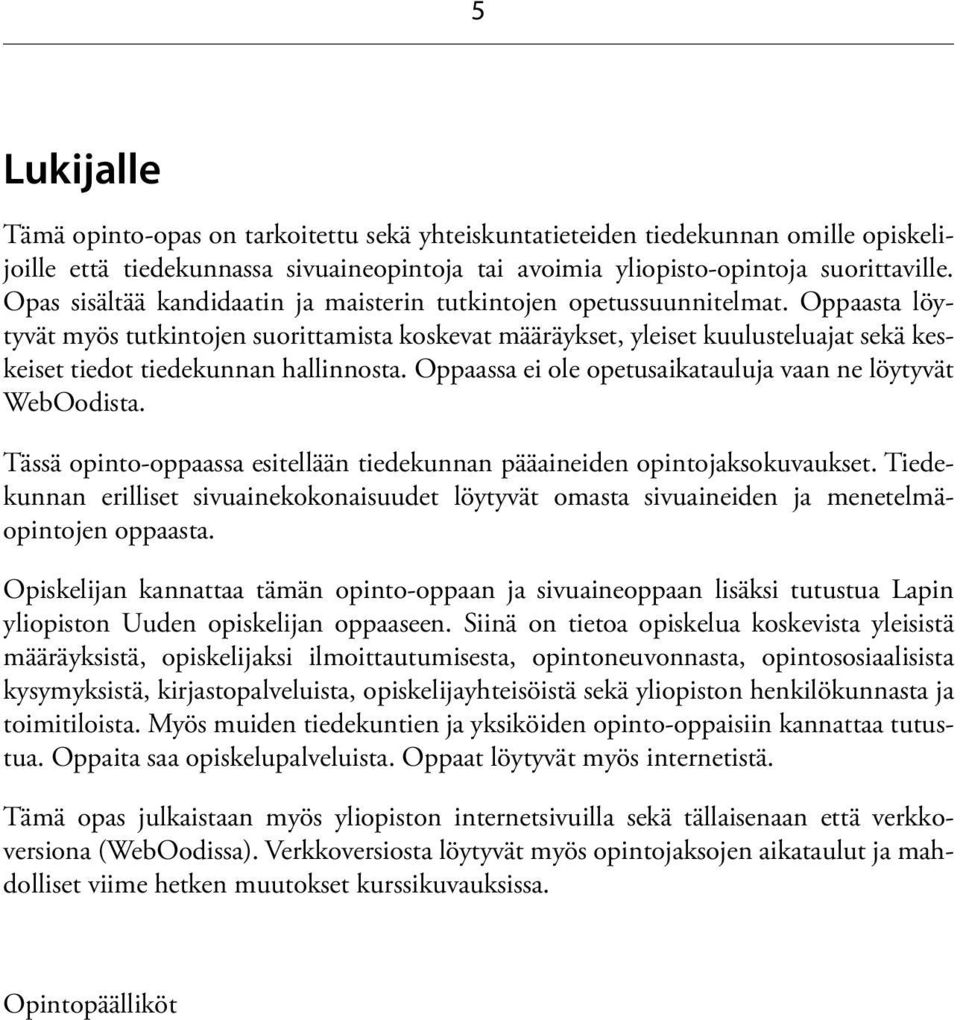 5

Lukijalle

Tämä opinto-opas on tarkoitettu sekä yhteiskuntatieteiden tiedekunnan omille opiskelijoille että tiedekunnassa sivuaineopintoja tai avoimia yliopisto-opintoja suorittaville. Opas sisältää kandidaatin ja maisterin tutkintojen opetussuunnitelmat. Oppaasta löytyvät myös tutkintojen suorittamista koskevat määräykset, yleiset kuulusteluajat sekä keskeiset tiedot tiedekunnan hallinnosta. Oppaassa ei ole opetusaikatauluja vaan ne löytyvät WebOodista.

Tässä opinto-oppaassa esitellään tiedekunnan pääaineiden opintojaksokuvaukset. Tiedekunnan erilliset sivuainekokonaisuudet löytyvät omasta sivuaineiden ja menetelmäopintojen oppaasta.

Opiskelijan kannattaa tämän opinto-oppaan ja sivuaineoppaan lisäksi tutustua Lapin yliopiston Uuden opiskelijan oppaaseen. Siinä on tietoa opiskelua koskevista yleisistä määräyksistä, opiskelijaksi ilmoittautumisesta, opintoneuvonnasta, opintososiaalisista kysymyksistä, kirjastopalveluista, opiskelijayhteisöistä sekä yliopiston henkilökunnasta ja toimitiloista. Myös muiden tiedekuntien ja yksiköiden opinto-oppaisiin kannattaa tutustua. Oppaita saa opiskelupalveluista. Oppaat löytyvät myös internetistä.

Tämä opas julkaistaan myös yliopiston internetsivuilla sekä tällaisenaan että verkkoversiona (WebOodissa). Verkkoversiosta löytyvät myös opintojaksojen aikataulut ja mahdolliset viime hetken muutokset kurssikuvauksissa.

Opintopäälliköt